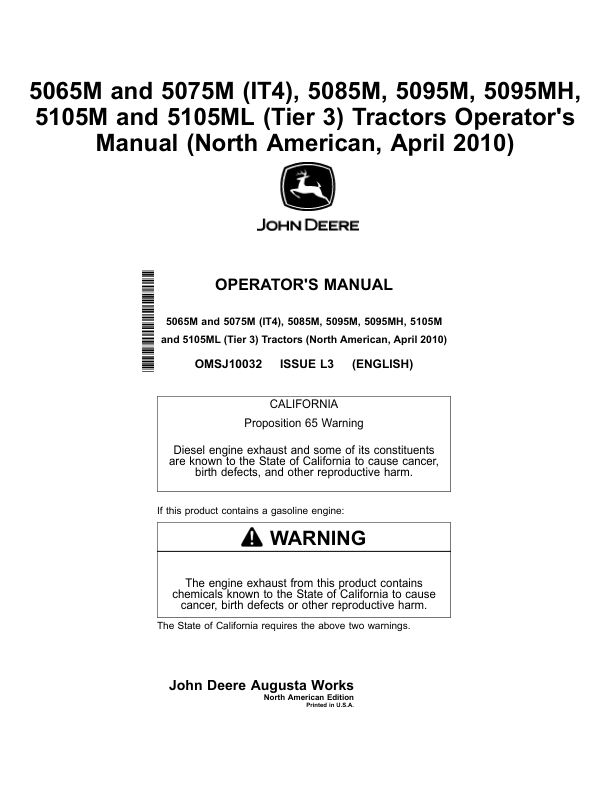 5065M and 5075M (IT4), 5085M, 5095M, 5095MH, 5105M and 5105ML (Tier 3) Tractors Operator's Manual (North American, April 2010)

JOHN DEERE

OPERATOR'S MANUAL

5065M and 5075M (IT4), 5085M, 5095M, 5095MH, 5105M and 5105ML (Tier 3) Tractors (North American, April 2010)

OMSJ10032 ISSUE L3 (ENGLISH)

CALIFORNIA

Proposition 65 Warning

Diesel engine exhaust and some of its constituents are known to the State of California to cause cancer, birth defects, and other reproductive harm.

If this product contains a gasoline engine:

WARNING

The engine exhaust from this product contains chemicals known to the State of California to cause cancer, birth defects or other reproductive harm.

The State of California requires the above two warnings.

John Deere Augusta Works
North American Edition
Printed in U.S.A.